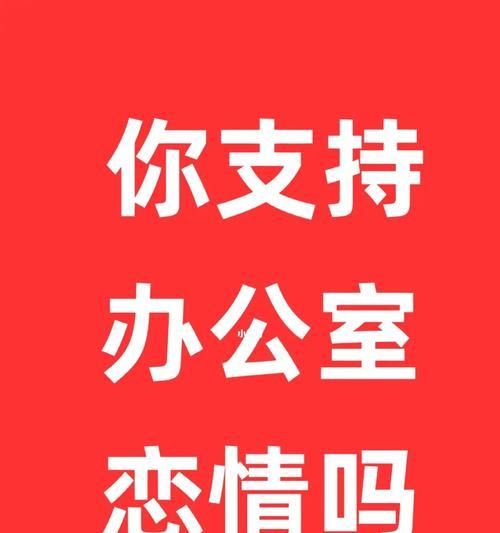 你支持
办公室
恋情吗